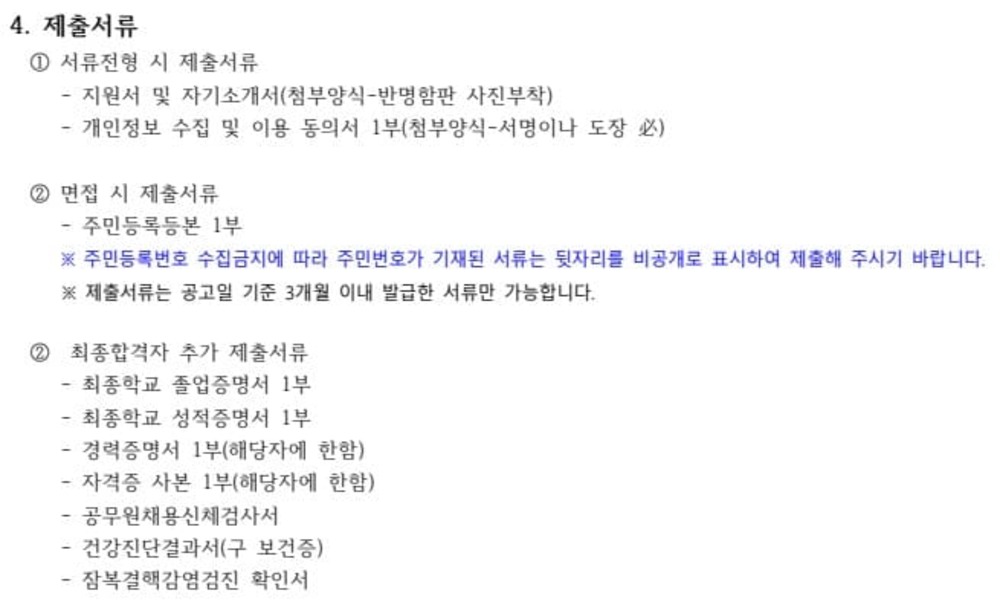 4. 제출서류

① 서류전형 시 제출서류
- 지원서 및 자기소개서(첨부양식-반명함판 사진부착)
- 개인정보 수집 및 이용 동의서 1부(첨부양식-서명이나 도장 必)

② 면접 시 제출서류
- 주민등록등본 1부
※ 주민등록번호 수집금지에 따라 주민번호가 기재된 서류는 뒷자리를 비공개로 표시하여 제출해 주시기 바랍니다.
※ 제출서류는 공고일 기준 3개월 이내 발급한 서류만 가능합니다.

② 최종합격자 추가 제출서류
- 최종학교 졸업증명서 1부
- 최종학교 성적증명서 1부
- 경력증명서 1부(해당자에 한함)
- 자격증 사본 1부(해당자에 한함)
- 공무원채용신체검사서
- 건강진단결과서(구 보건증)
- 잠복결핵감염검진 확인서